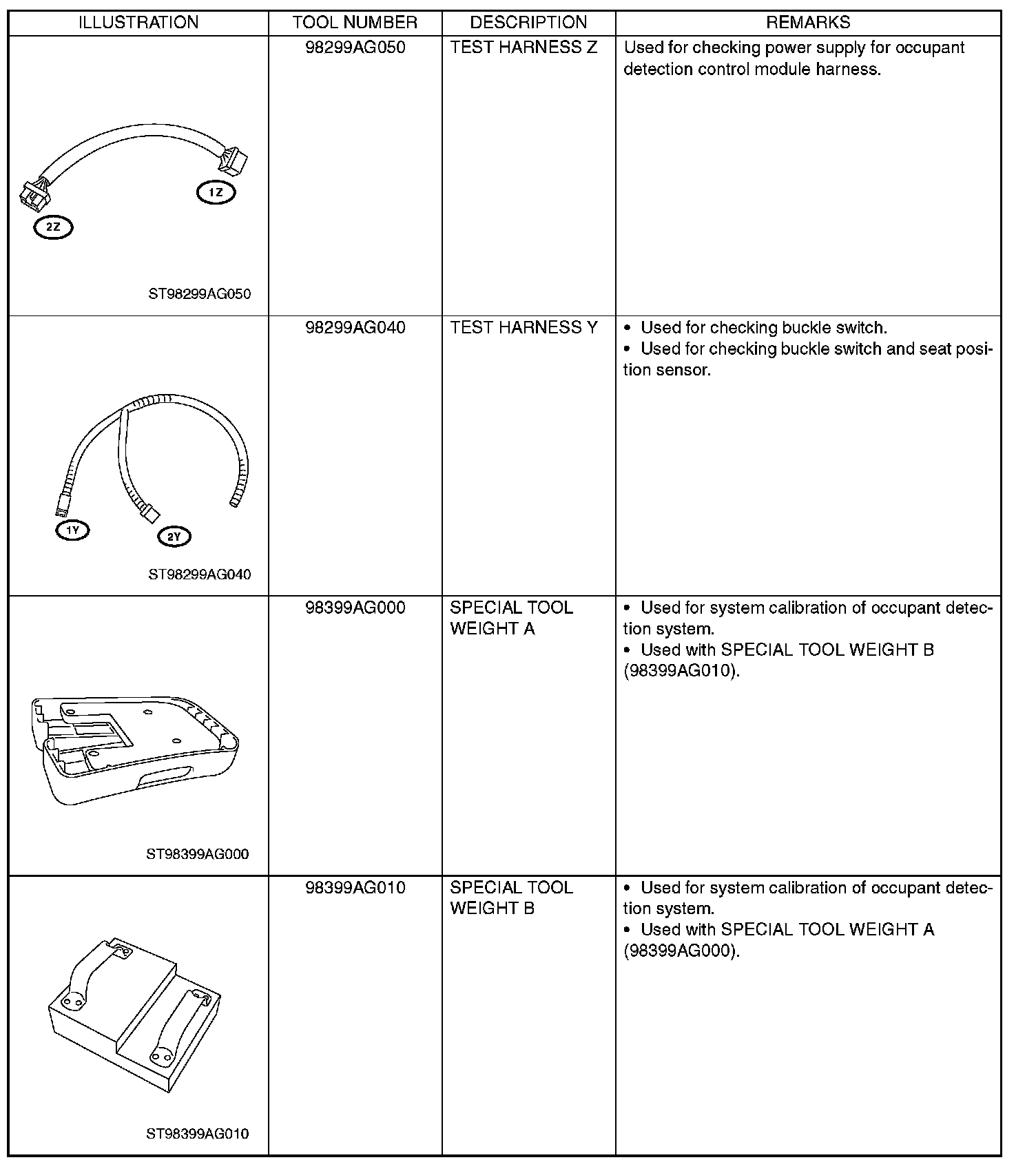 | ILLUSTRATION | TOOL NUMBER | DESCRIPTION | REMARKS |
|---|---|---|---|
| 1Z 2Z ST98299AG050 | 98299AG050 | TEST HARNESS Z | Used for checking power supply for occupant detection control module harness. |
| 1Y 2Y ST98299AG040 | 98299AG040 | TEST HARNESS Y | • Used for checking buckle switch. • Used for checking buckle switch and seat position sensor. |
| ST98399AG000 | 98399AG000 | SPECIAL TOOL WEIGHT A | • Used for system calibration of occupant detection system. • Used with SPECIAL TOOL WEIGHT B (98399AG010). |
| ST98399AG010 | 98399AG010 | SPECIAL TOOL WEIGHT B | • Used for system calibration of occupant detection system. • Used with SPECIAL TOOL WEIGHT A (98399AG000). |